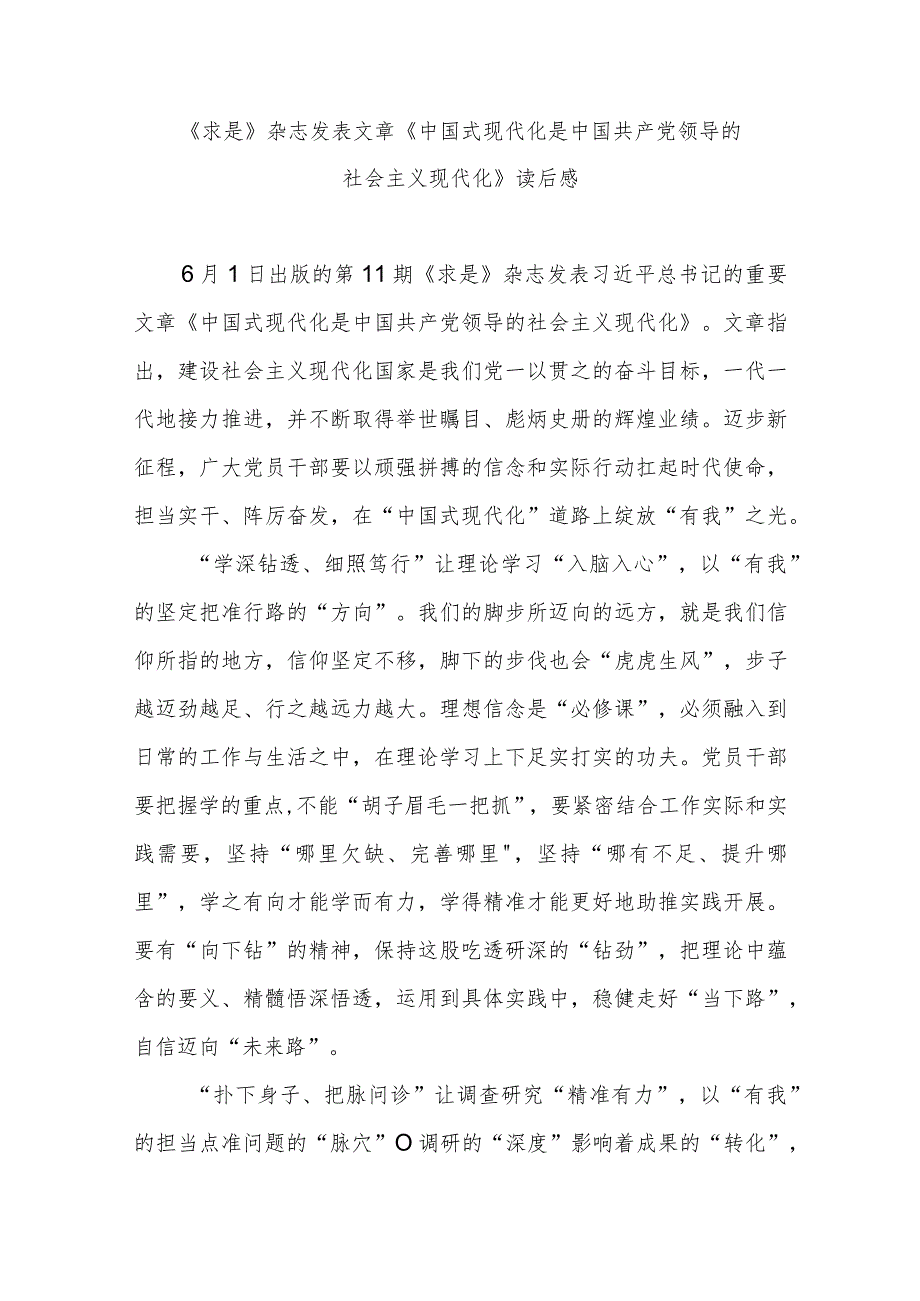 《求是》杂志发表文章《中国式现代化是中国共产党领导的社会主义现代化》读后感

6月1日出版的第11期《求是》杂志发表习近平总书记的重要文章《中国式现代化是中国共产党领导的社会主义现代化》。文章指出，建设社会主义现代化国家是我们党一以贯之的奋斗目标，一代一代地接力推进，并不断取得举世瞩目、彪炳史册的辉煌业绩。迈步新征程，广大党员干部要以顽强拼搏的信念和实际行动扛起时代使命，担当实干、阵厉奋发，在“中国式现代化”道路上绽放“有我”之光。

“学深钻透、细照笃行”让理论学习“入脑入心”，以“有我”的坚定把准行路的“方向”。我们的脚步所迈向的远方，就是我们信仰所指的地方，信仰坚定不移，脚下的步伐也会“虎虎生风”，步子越迈劲越足、行之越远力越大。理想信念是“必修课”，必须融入到日常的工作与生活之中，在理论学习上下足实打实的功夫。党员干部要把握学的重点,不能“胡子眉毛一把抓”，要紧密结合工作实际和实践需要，坚持“哪里欠缺、完善哪里",坚持“哪有不足、提升哪里”，学之有向才能学而有力，学得精准才能更好地助推实践开展。要有“向下钻”的精神，保持这股吃透研深的“钻劲”，把理论中蕴含的要义、精髓悟深悟透，运用到具体实践中，稳健走好“当下路”，自信迈向“未来路”。

“扑下身子、把脉问诊”让调查研究“精准有力”，以“有我”的担当点准问题的“脉穴”O调研的“深度”影响着成果的“转化”，